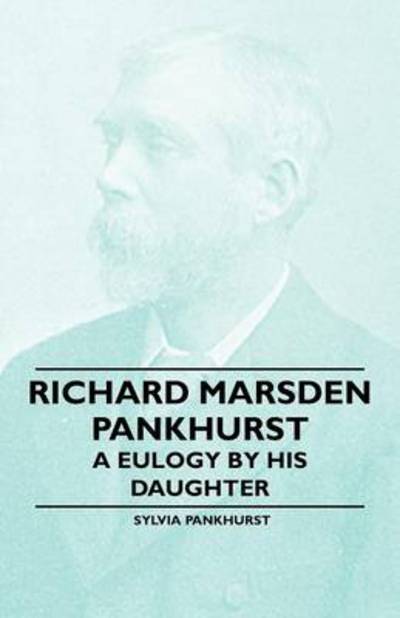 RICHARD MARSDEN PANKHURST
A EULOGY BY HIS DAUGHTER

SYLVIA PANKHURST